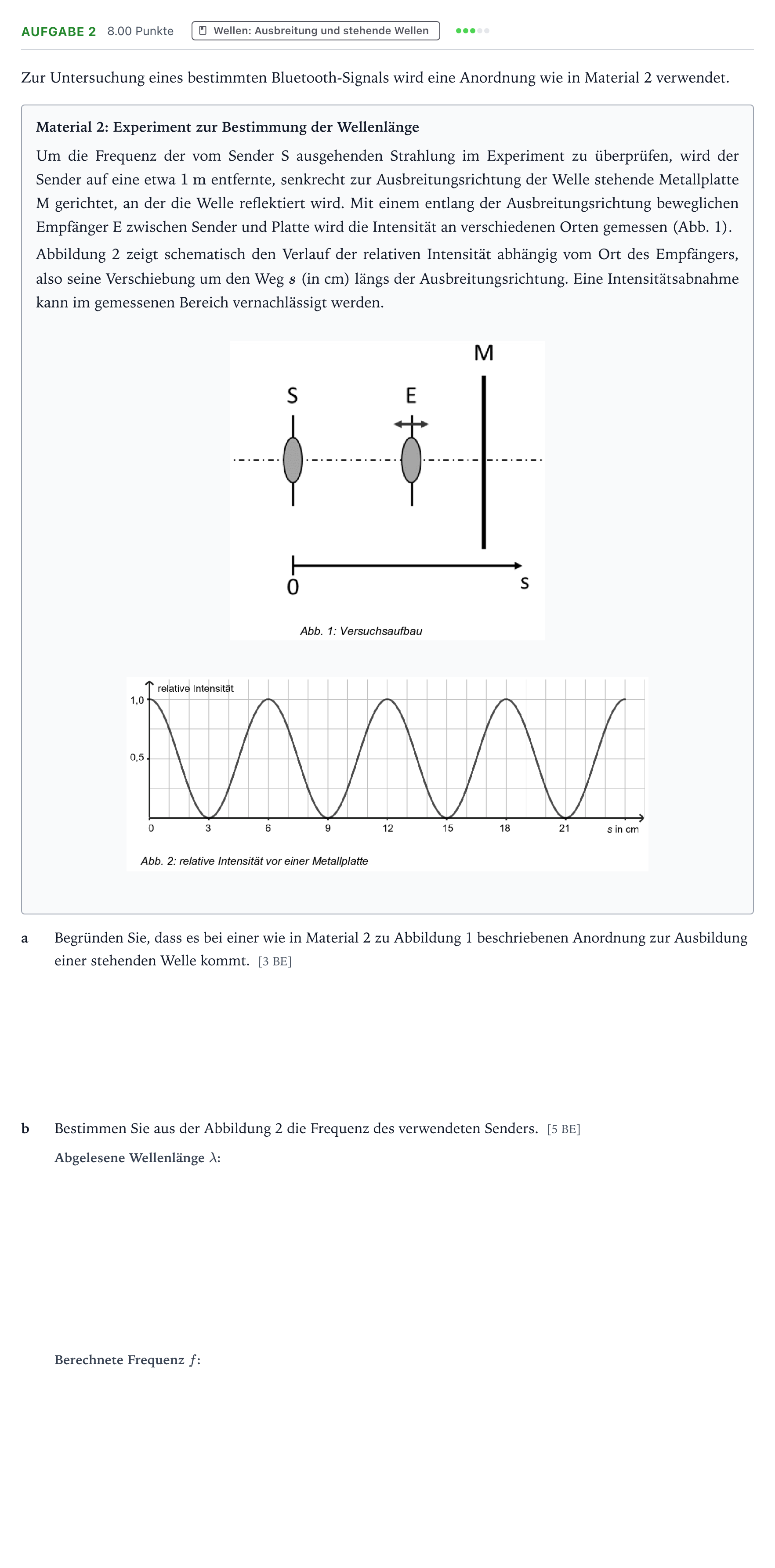 AUFGABE 2 8.00 Punkte Wellen: Ausbreitung und stehende Wellen

Zur Untersuchung eines bestimmten Bluetooth-Signals wird eine Anordnung wie in Material 2 verwendet.

Material 2: Experiment zur Bestimmung der Wellenlänge

Um die Frequenz der vom Sender S ausgehenden Strahlung im Experiment zu überprüfen, wird der Sender auf eine etwa 1 m entfernte, senkrecht zur Ausbreitungsrichtung der Welle stehende Metallplatte M gerichtet, an der die Welle reflektiert wird. Mit einem entlang der Ausbreitungsrichtung beweglichen Empfänger E zwischen Sender und Platte wird die Intensität an verschiedenen Orten gemessen (Abb. 1).

Abbildung 2 zeigt schematisch den Verlauf der relativen Intensität abhängig vom Ort des Empfängers, also seine Verschiebung um den Weg $s$ (in cm) längs der Ausbreitungsrichtung. Eine Intensitätsabnahme kann im gemessenen Bereich vernachlässigt werden.

M
S
E
0
s
Abb. 1: Versuchsaufbau

relative Intensität
1,0
0,5
0
3
6
9
12
15
18
21
s in cm
Abb. 2: relative Intensität vor einer Metallplatte

a Begründen Sie, dass es bei einer wie in Material 2 zu Abbildung 1 beschriebenen Anordnung zur Ausbildung einer stehenden Welle kommt. [3 BE]

b Bestimmen Sie aus der Abbildung 2 die Frequenz des verwendeten Senders. [5 BE]

Abgelesene Wellenlänge $\lambda$:

Berechnete Frequenz $f$: